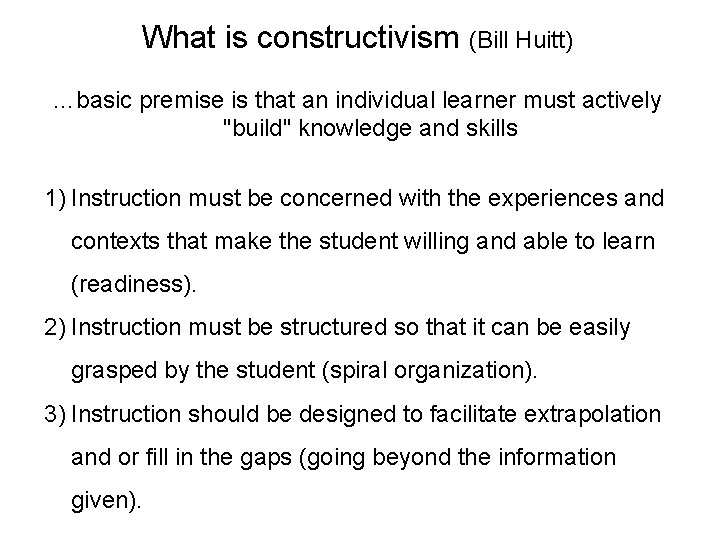 What is constructivism (Bill Huitt)

…basic premise is that an individual learner must actively "build" knowledge and skills

1) Instruction must be concerned with the experiences and contexts that make the student willing and able to learn (readiness).

2) Instruction must be structured so that it can be easily grasped by the student (spiral organization).

3) Instruction should be designed to facilitate extrapolation and or fill in the gaps (going beyond the information given).